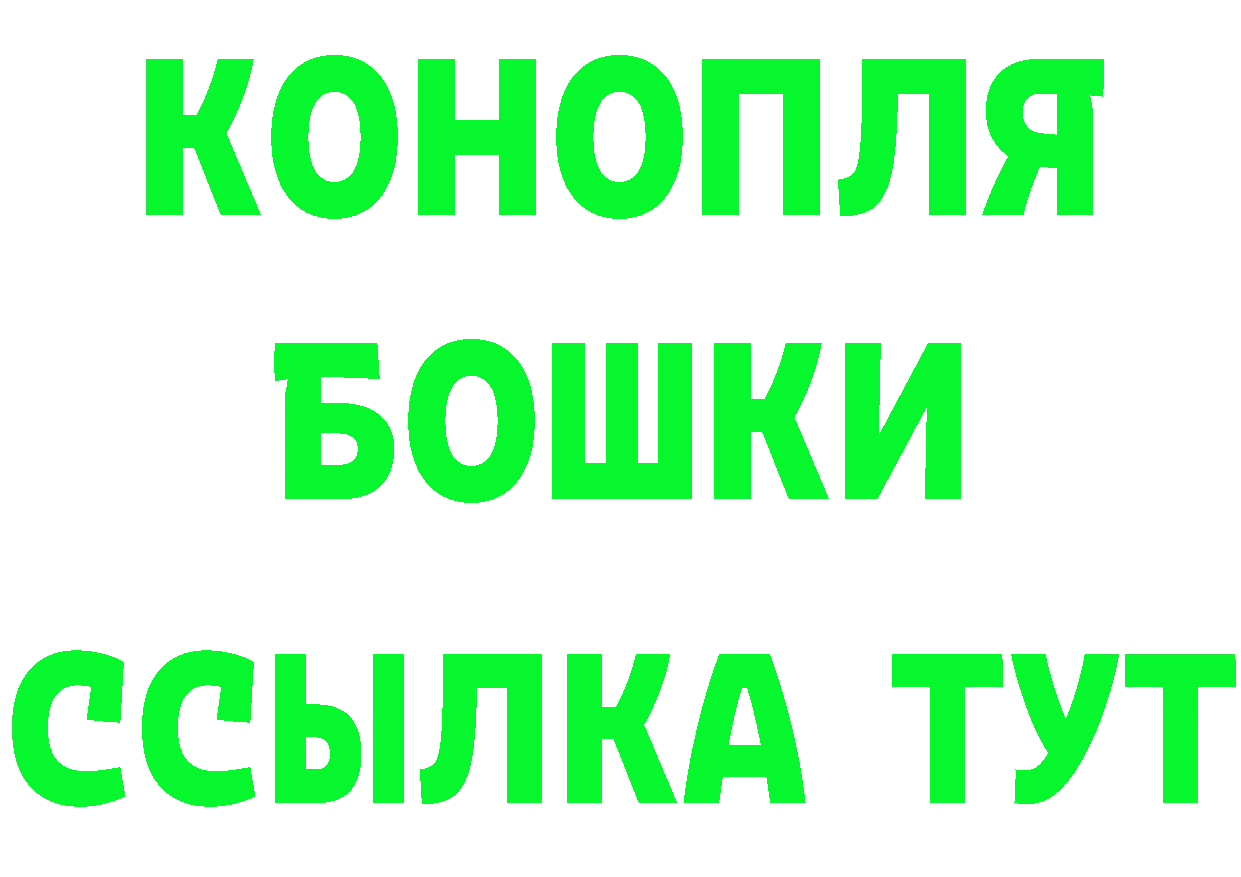 КОНОПЛЯ
БОШКИ
ССЫЛКА ТУТ